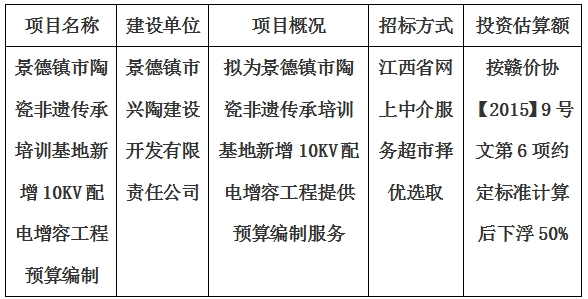 | 项目名称 | 建设单位 | 项目概况 | 招标方式 | 投资估算额 |
|---|---|---|---|---|
| 景德镇市陶瓷非遗传承培训基地新增 10KV 配电增容工程预算编制 | 景德镇市兴陶建设开发有限责任公司 | 拟为景德镇市陶瓷非遗传承培训基地新增 10KV 配电增容工程提供预算编制服务 | 江西省网上中介服务超市择优选取 | 按赣价协【2015】9 号文第 6 项约定标准计算后下浮 50% |